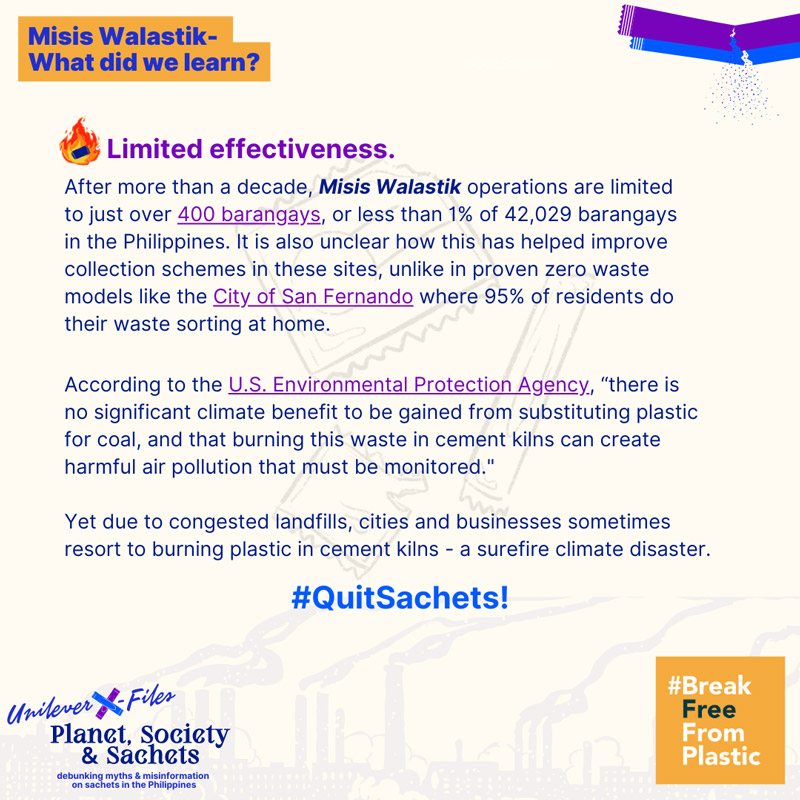 Misis Walastik-
What did we learn?

Limited effectiveness.

After more than a decade, Misis Walastik operations are limited to just over 400 barangays, or less than 1% of 42,029 barangays in the Philippines. It is also unclear how this has helped improve collection schemes in these sites, unlike in proven zero waste models like the City of San Fernando where 95% of residents do their waste sorting at home.

According to the U.S. Environmental Protection Agency, “there is no significant climate benefit to be gained from substituting plastic for coal, and that burning this waste in cement kilns can create harmful air pollution that must be monitored."

Yet due to congested landfills, cities and businesses sometimes resort to burning plastic in cement kilns - a surefire climate disaster.

#QuitSachets!

Unilever X-Files
Planet, Society & Sachets
debunking myths & misinformation on sachets in the Philippines

#Break Free From Plastic